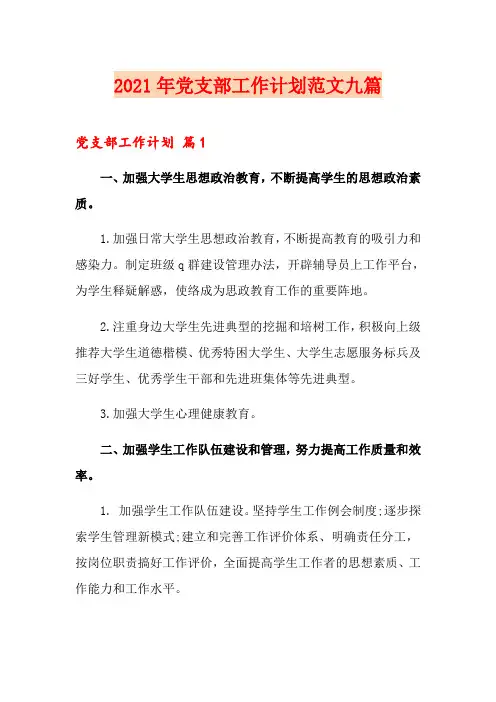 2021年党支部工作计划范文九篇

党支部工作计划 篇1

一、加强大学生思想政治教育，不断提高学生的思想政治素质。

1.加强日常大学生思想政治教育，不断提高教育的吸引力和感染力。制定班级q群建设管理办法，开辟辅导员上工作平台，为学生释疑解惑，使络成为思政教育工作的重要阵地。

2.注重身边大学生先进典型的挖掘和培树工作，积极向上级推荐大学生道德楷模、优秀特困大学生、大学生志愿服务标兵及三好学生、优秀学生干部和先进班集体等先进典型。

3.加强大学生心理健康教育。

二、加强学生工作队伍建设和管理，努力提高工作质量和效率。

1. 加强学生工作队伍建设。坚持学生工作例会制度;逐步探索学生管理新模式;建立和完善工作评价体系、明确责任分工，按岗位职责搞好工作评价，全面提高学生工作者的思想素质、工作能力和工作水平。